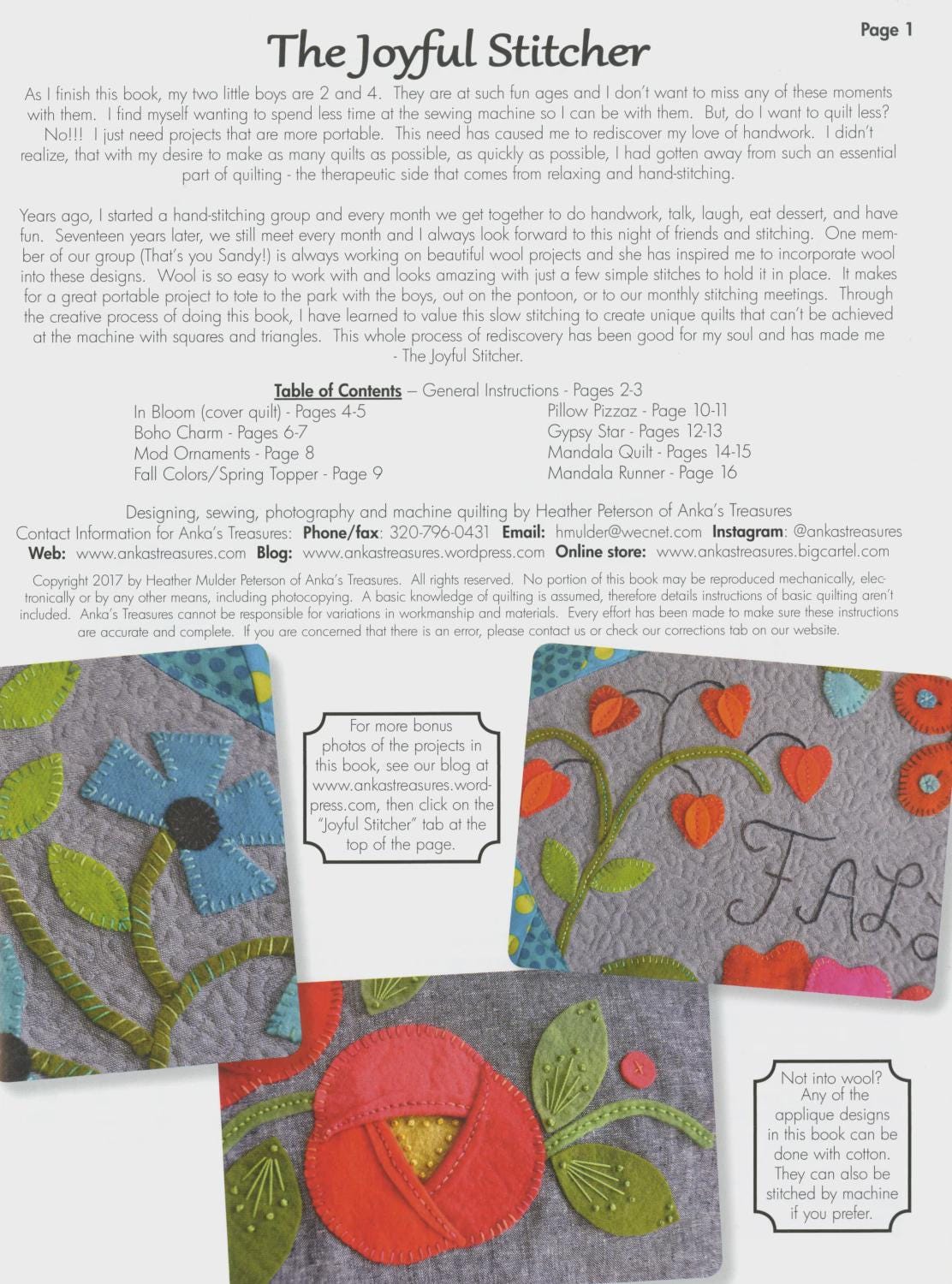 Page 1

The Joyful Stitcher

As I finish this book, my two little boys are 2 and 4. They are at such fun ages and I don't want to miss any of these moments with them. I find myself wanting to spend less time at the sewing machine so I can be with them. But, do I want to quilt less? No!!! I just need projects that are more portable. This need has caused me to rediscover my love of handwork. I didn't realize, that with my desire to make as many quilts as possible, as quickly as possible, I had gotten away from such an essential part of quilting - the therapeutic side that comes from relaxing and hand-stitching.

Years ago, I started a hand-stitching group and every month we get together to do handwork, talk, laugh, eat dessert, and have fun. Seventeen years later, we still meet every month and I always look forward to this night of friends and stitching. One member of our group (That's you Sandy!) is always working on beautiful wool projects and she has inspired me to incorporate wool into these designs. Wool is so easy to work with and looks amazing with just a few simple stitches to hold it in place. It makes for a great portable project to tote to the park with the boys, out on the pontoon, or to our monthly stitching meetings. Through the creative process of doing this book, I have learned to value this slow stitching to create unique quilts that can't be achieved at the machine with squares and triangles. This whole process of rediscovery has been good for my soul and has made me - The Joyful Stitcher.

Table of Contents – General Instructions - Pages 2-3

In Bloom (cover quilt) - Pages 4-5
Boho Charm - Pages 6-7
Mod Ornaments - Page 8
Fall Colors/Spring Topper - Page 9

Pillow Pizzaz - Page 10-11
Gypsy Star - Pages 12-13
Mandala Quilt - Pages 14-15
Mandala Runner - Page 16

Designing, sewing, photography and machine quilting by Heather Peterson of Anka's Treasures
Contact Information for Anka's Treasures: Phone/fax: 320-796-0431 Email: hmulder@wecnet.com Instagram: @ankastreasures
Web: www.ankastreasures.com Blog: www.ankastreasures.wordpress.com Online store: www.ankastreasures.bigcartel.com

Copyright 2017 by Heather Mulder Peterson of Anka's Treasures. All rights reserved. No portion of this book may be reproduced mechanically, electronically or by any other means, including photocopying. A basic knowledge of quilting is assumed, therefore details instructions of basic quilting aren't included. Anka's Treasures cannot be responsible for variations in workmanship and materials. Every effort has been made to make sure these instructions are accurate and complete. If you are concerned that there is an error, please contact us or check our corrections tab on our website.

For more bonus photos of the projects in this book, see our blog at www.ankastreasures.wordpress.com, then click on the "Joyful Stitcher" tab at the top of the page.

FAL

Not into wool? Any of the applique designs in this book can be done with cotton. They can also be stitched by machine if you prefer.